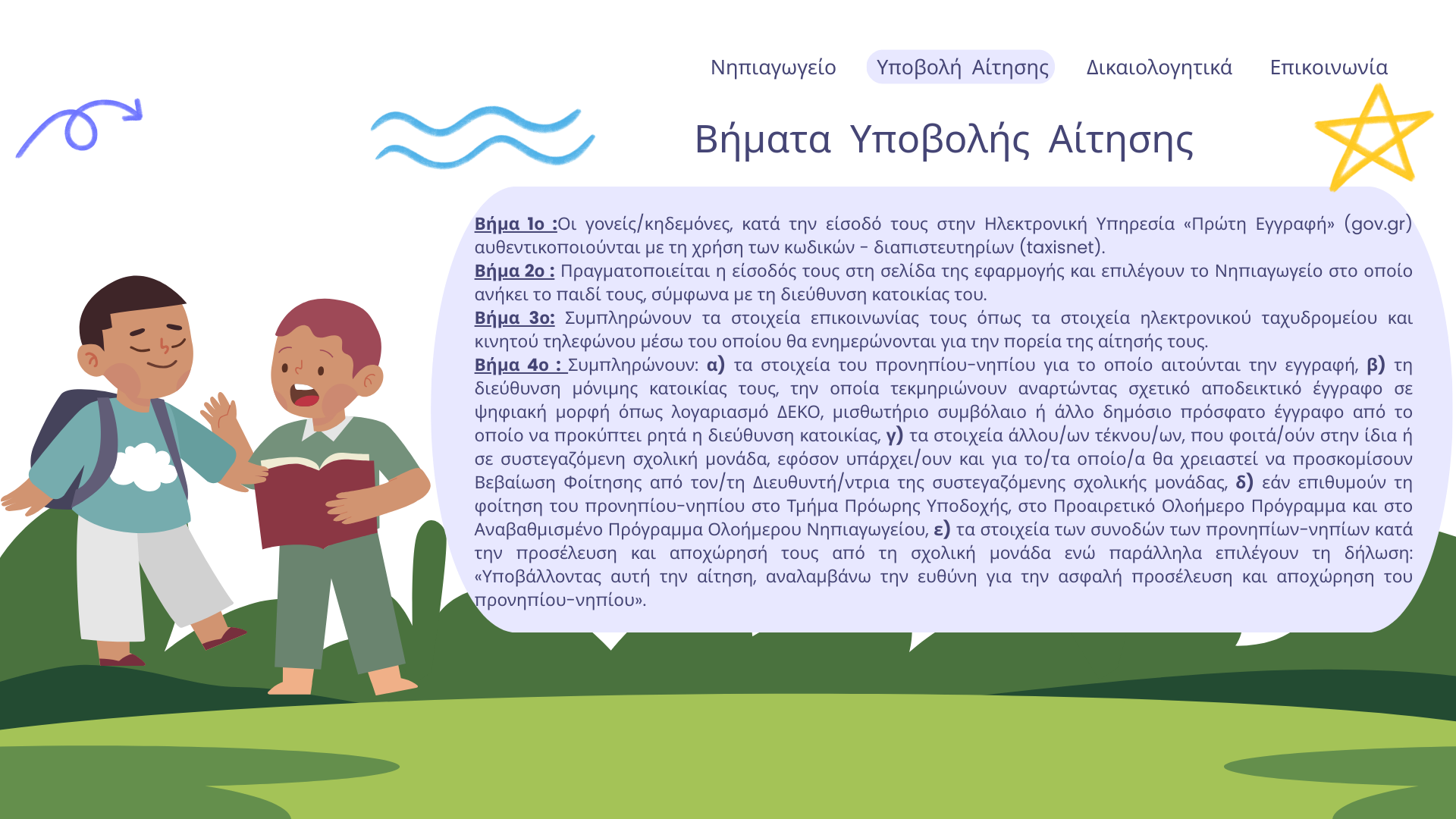 Νηπιαγωγείο Υποβολή Αίτησης Δικαιολογητικά Επικοινωνία

Βήματα Υποβολής Αίτησης

Βήμα 1ο :Οι γονείς/κηδεμόνες, κατά την είσοδό τους στην Ηλεκτρονική Υπηρεσία «Πρώτη Εγγραφή» (gov.gr) αυθεντικοποιούνται με τη χρήση των κωδικών - διαπιστευτηρίων (taxisnet).
Βήμα 2ο : Πραγματοποιείται η είσοδός τους στη σελίδα της εφαρμογής και επιλέγουν το Νηπιαγωγείο στο οποίο ανήκει το παιδί τους, σύμφωνα με τη διεύθυνση κατοικίας του.
Βήμα 3ο: Συμπληρώνουν τα στοιχεία επικοινωνίας τους όπως τα στοιχεία ηλεκτρονικού ταχυδρομείου και κινητού τηλεφώνου μέσω του οποίου θα ενημερώνονται για την πορεία της αίτησής τους.
Βήμα 4ο : Συμπληρώνουν: α) τα στοιχεία του προνηπίου-νηπίου για το οποίο αιτούνται την εγγραφή, β) τη διεύθυνση μόνιμης κατοικίας τους, την οποία τεκμηριώνουν αναρτώντας σχετικό αποδεικτικό έγγραφο σε ψηφιακή μορφή όπως λογαριασμό ΔΕΚΟ, μισθωτήριο συμβόλαιο ή άλλο δημόσιο πρόσφατο έγγραφο από το οποίο να προκύπτει ρητά η διεύθυνση κατοικίας, γ) τα στοιχεία άλλου/ων τέκνου/ων, που φοιτά/ούν στην ίδια ή σε συστεγαζόμενη σχολική μονάδα, εφόσον υπάρχει/ουν και για το/τα οποίο/α θα χρειαστεί να προσκομίσουν Βεβαίωση Φοίτησης από τον/τη Διευθυντή/ντρια της συστεγαζόμενης σχολικής μονάδας, δ) εάν επιθυμούν τη φοίτηση του προνηπίου-νηπίου στο Τμήμα Πρόωρης Υποδοχής, στο Προαιρετικό Ολοήμερο Πρόγραμμα και στο Αναβαθμισμένο Πρόγραμμα Ολοήμερου Νηπιαγωγείου, ε) τα στοιχεία των συνοδών των προνηπίων-νηπίων κατά την προσέλευση και αποχώρησή τους από τη σχολική μονάδα ενώ παράλληλα επιλέγουν τη δήλωση: «Υποβάλλοντας αυτή την αίτηση, αναλαμβάνω την ευθύνη για την ασφαλή προσέλευση και αποχώρηση του προνηπίου-νηπίου».